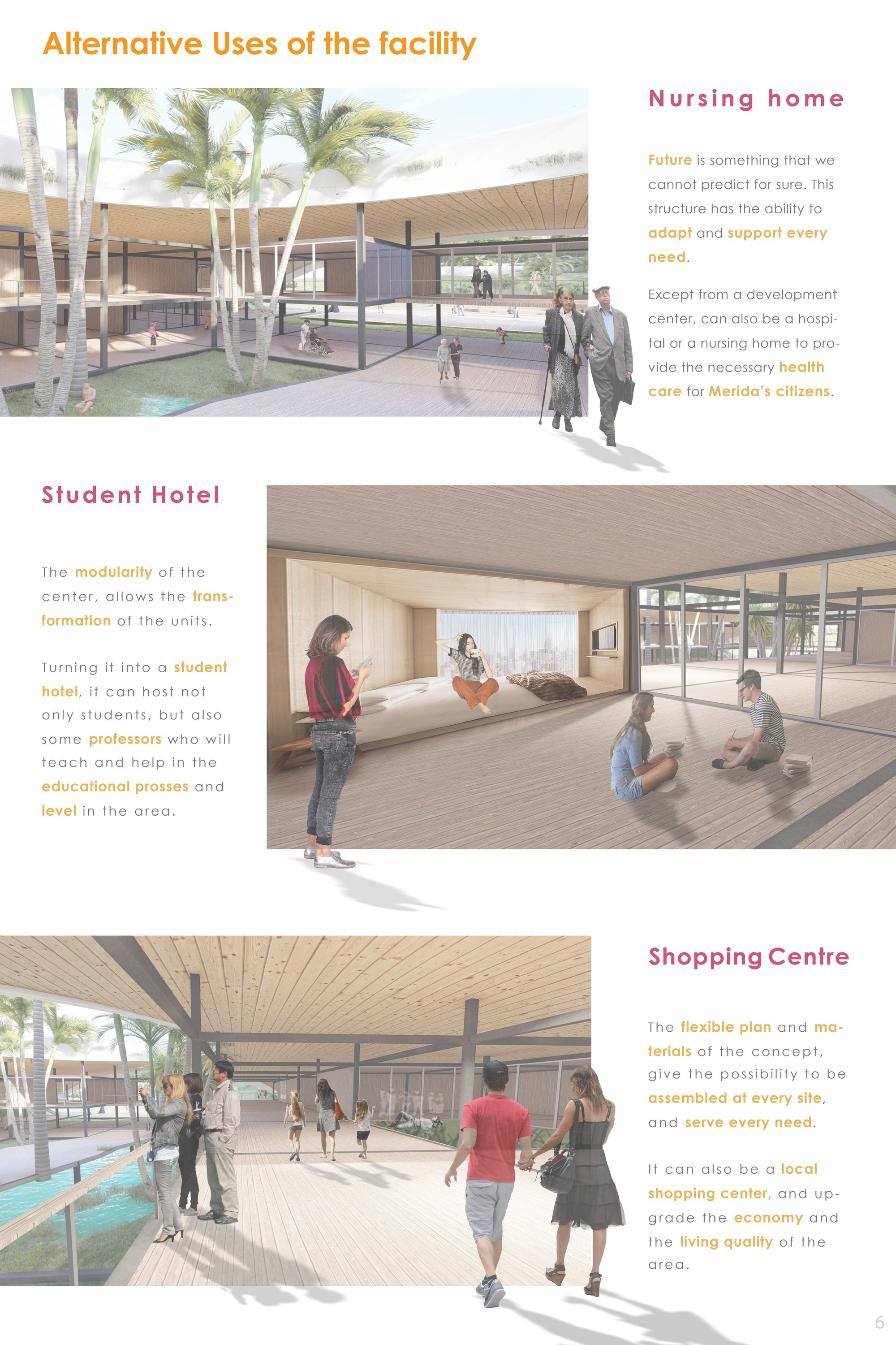 Alternative Uses of the facility

Nursing home

Future is something that we cannot predict for sure. This structure has the ability to adapt and support every need.

Except from a development center, can also be a hospital or a nursing home to provide the necessary health care for Merida's citizens.

Student Hotel

The modularity of the center, allows the transformation of the units.

Turning it into a student hotel, it can host not only students, but also some professors who will teach and help in the educational prosses and level in the area.

Shopping Centre

The flexible plan and materials of the concept, give the possibility to be assembled at every site, and serve every need.

It can also be a local shopping center, and upgrade the economy and the living quality of the area.

6